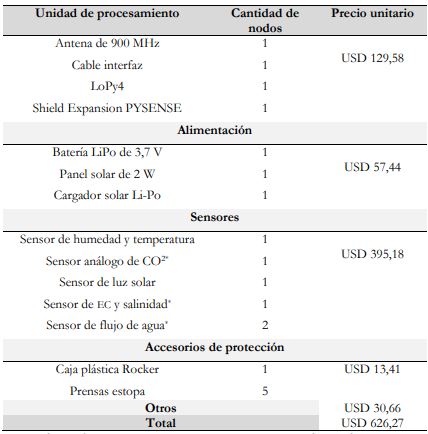 | Unidad de procesamiento | Cantidad de nodos | Precio unitario |
|---|---|---|
| Antena de 900 MHz | 1 | USD 129,58 |
| Cable interfaz | 1 | |
| LoPy4 | 1 | |
| Shield Expansion PYSENSE | 1 | |
| **Alimentación** | | |
| Batería LiPo de 3,7 V | 1 | USD 57,44 |
| Panel solar de 2 W | 1 | |
| Cargador solar Li-Po | 1 | |
| **Sensores** | | |
| Sensor de humedad y temperatura | 1 | USD 395,18 |
| Sensor análogo de $CO^{2*}$ | 1 | |
| Sensor de luz solar | 1 | |
| Sensor de EC y salinidad* | 1 | |
| Sensor de flujo de agua* | 2 | |
| **Accesorios de protección** | | |
| Caja plástica Rocker | 1 | USD 13,41 |
| Prensas estopa | 5 | |
| **Otros** | | USD 30,66 |
| **Total** | | USD 626,27 |